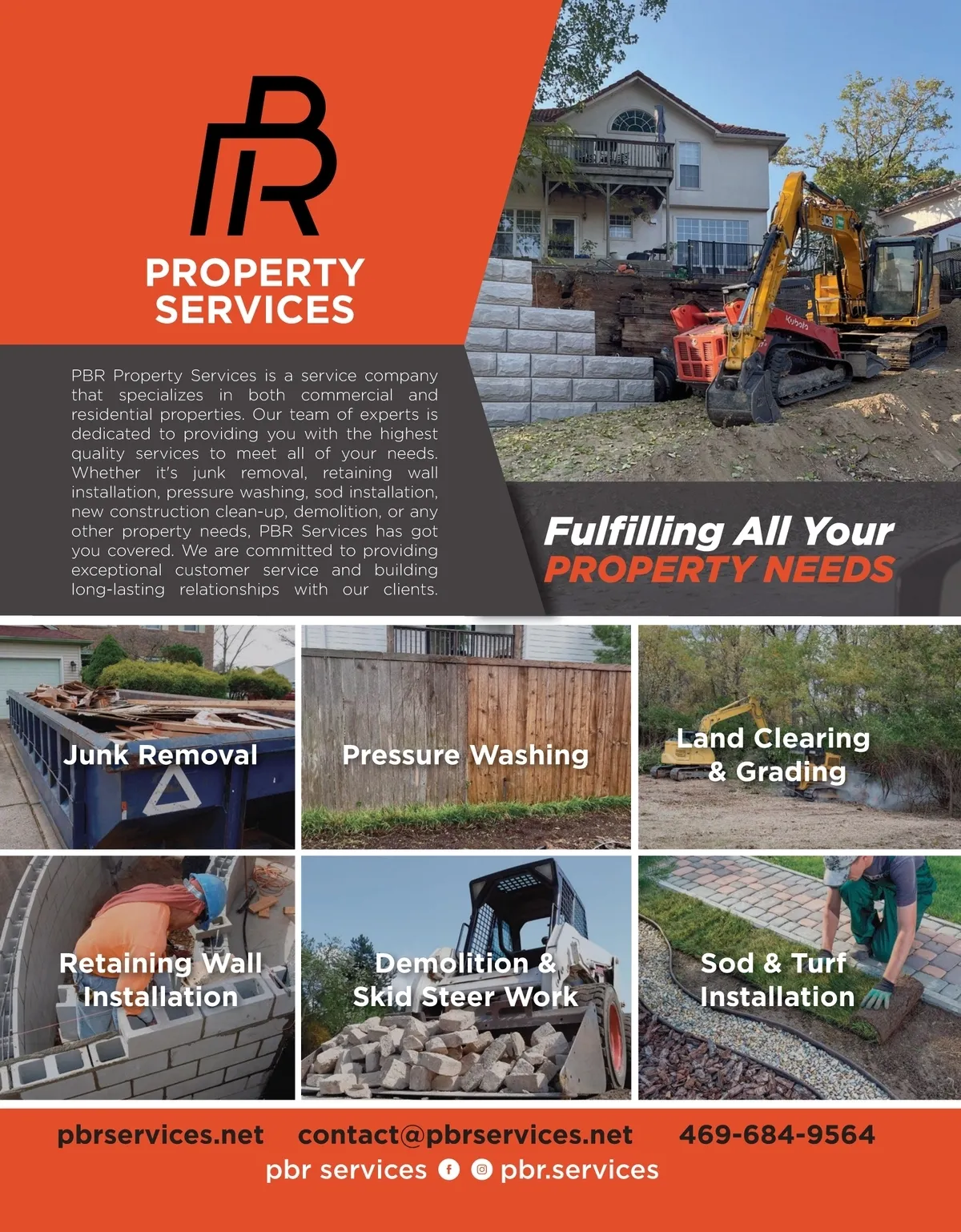 PBR

PROPERTY
SERVICES

PBR Property Services is a service company that specializes in both commercial and residential properties. Our team of experts is dedicated to providing you with the highest quality services to meet all of your needs. Whether it's junk removal, retaining wall installation, pressure washing, sod installation, new construction clean-up, demolition, or any other property needs, PBR Services has got you covered. We are committed to providing exceptional customer service and building long-lasting relationships with our clients.

Fulfilling All Your
PROPERTY NEEDS

Junk Removal

Pressure Washing

Land Clearing
& Grading

Retaining Wall
Installation

Demolition &
Skid Steer Work

Sod & Turf
Installation

pbrservices.net contact@pbrservices.net 469-684-9564
pbr services pbr.services